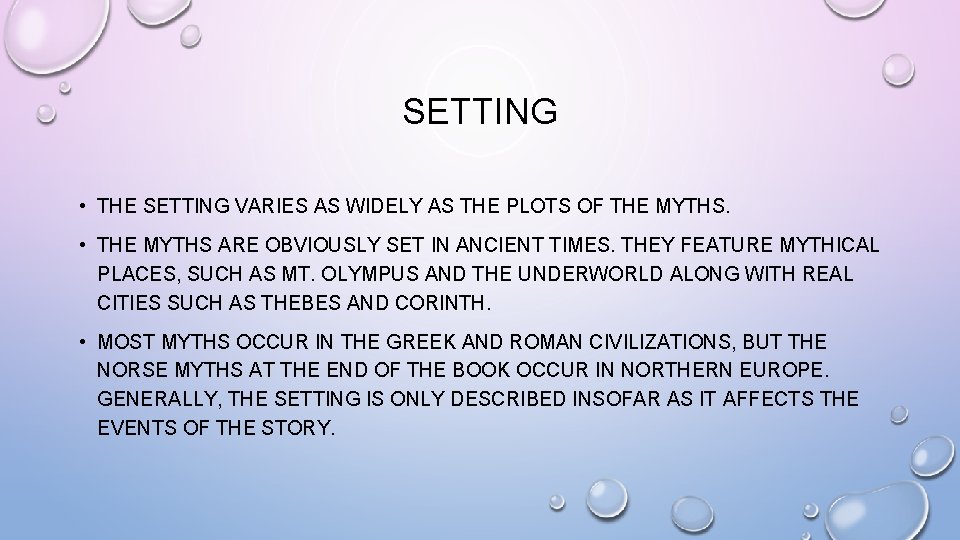 SETTING

• THE SETTING VARIES AS WIDELY AS THE PLOTS OF THE MYTHS.

• THE MYTHS ARE OBVIOUSLY SET IN ANCIENT TIMES. THEY FEATURE MYTHICAL PLACES, SUCH AS MT. OLYMPUS AND THE UNDERWORLD ALONG WITH REAL CITIES SUCH AS THEBES AND CORINTH.

• MOST MYTHS OCCUR IN THE GREEK AND ROMAN CIVILIZATIONS, BUT THE NORSE MYTHS AT THE END OF THE BOOK OCCUR IN NORTHERN EUROPE. GENERALLY, THE SETTING IS ONLY DESCRIBED INSOFAR AS IT AFFECTS THE EVENTS OF THE STORY.